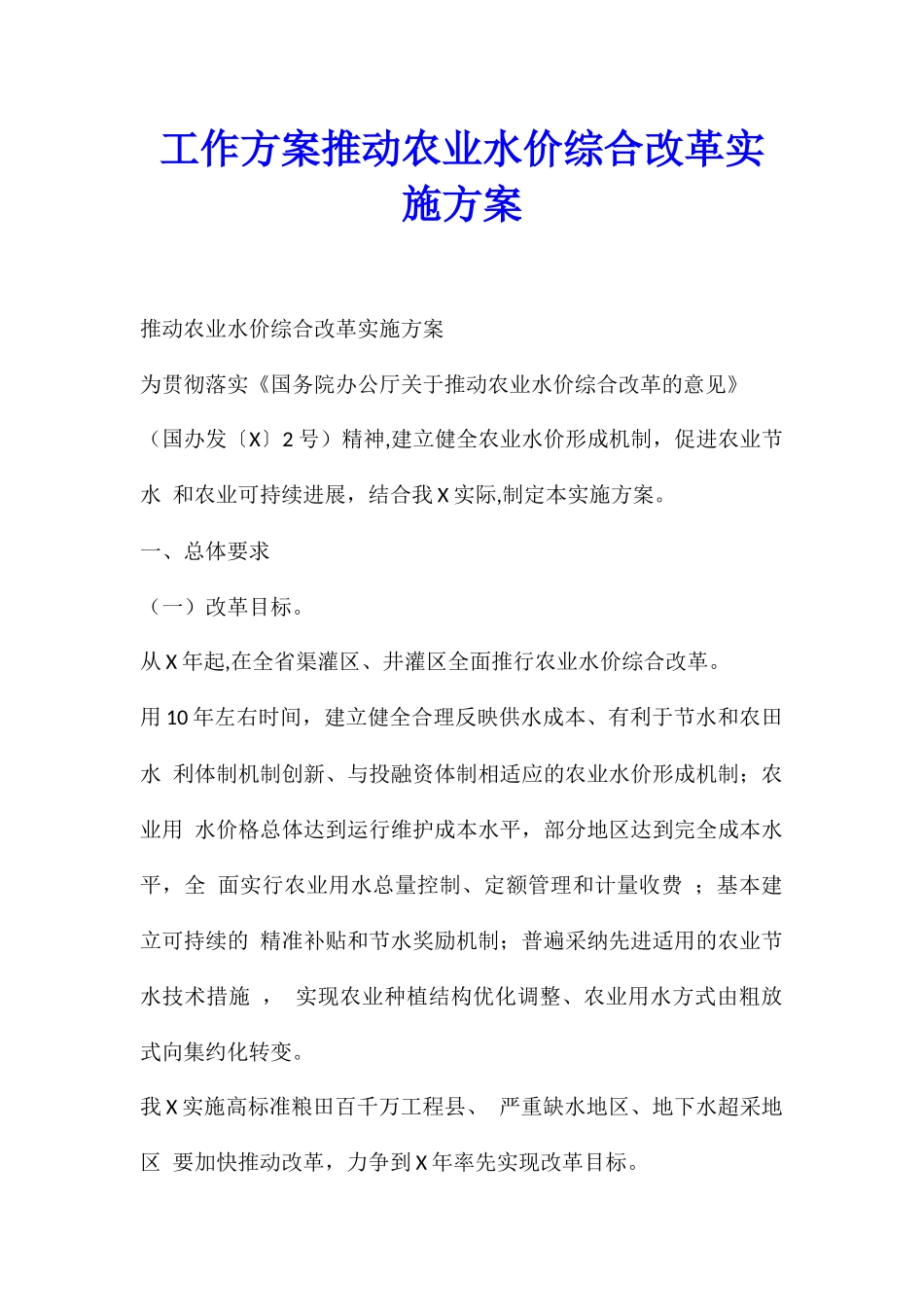 工作方案推动农业水价综合改革实施方案

推动农业水价综合改革实施方案

为贯彻落实《国务院办公厅关于推动农业水价综合改革的意见》（国办发〔X〕2 号）精神,建立健全农业水价形成机制，促进农业节水 和农业可持续进展，结合我 X 实际,制定本实施方案。

一、总体要求

（一）改革目标。

从 X 年起,在全省渠灌区、井灌区全面推行农业水价综合改革。

用 10 年左右时间，建立健全合理反映供水成本、有利于节水和农田水 利体制机制创新、与投融资体制相适应的农业水价形成机制；农业用 水价格总体达到运行维护成本水平，部分地区达到完全成本水平，全 面实行农业用水总量控制、定额管理和计量收费 ；基本建立可持续的 精准补贴和节水奖励机制；普遍采纳先进适用的农业节水技术措施 ， 实现农业种植结构优化调整、农业用水方式由粗放式向集约化转变。

我 X 实施高标准粮田百千万工程县、 严重缺水地区、地下水超采地区 要加快推动改革，力争到 X 年率先实现改革目标。